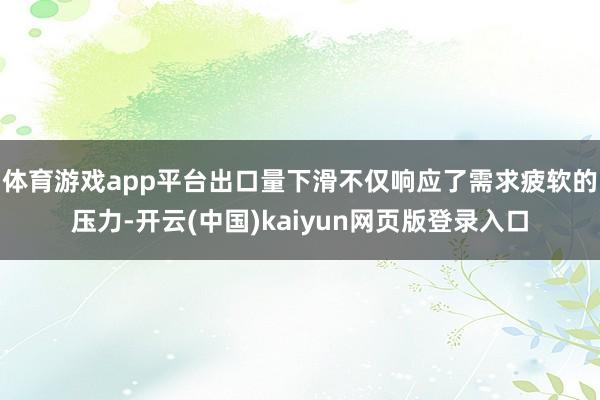 体育游戏app平台出口量下滑不仅响应了需求疲软的压力-开云(中国)kaiyun网页版登录入口